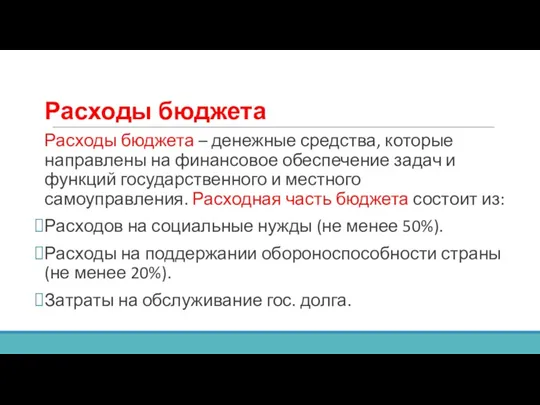 Расходы бюджета

Расходы бюджета – денежные средства, которые направлены на финансовое обеспечение задач и функций государственного и местного самоуправления. Расходная часть бюджета состоит из:

Расходов на социальные нужды (не менее 50%).

Расходы на поддержании обороноспособности страны (не менее 20%).

Затраты на обслуживание гос. долга.